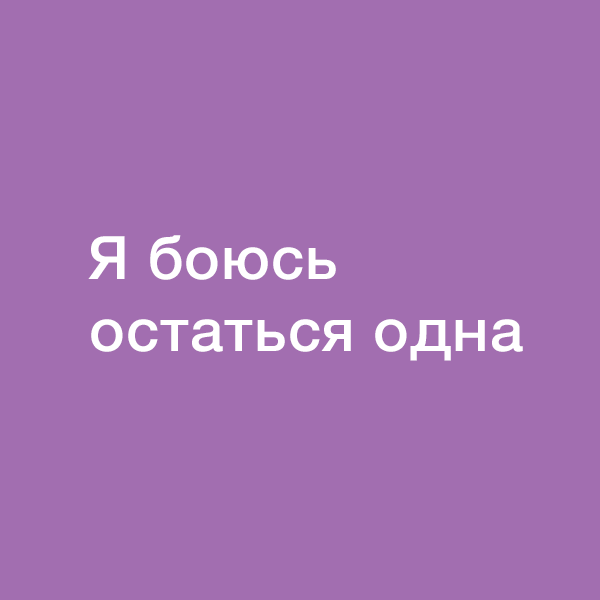 Я боюсь остаться одна